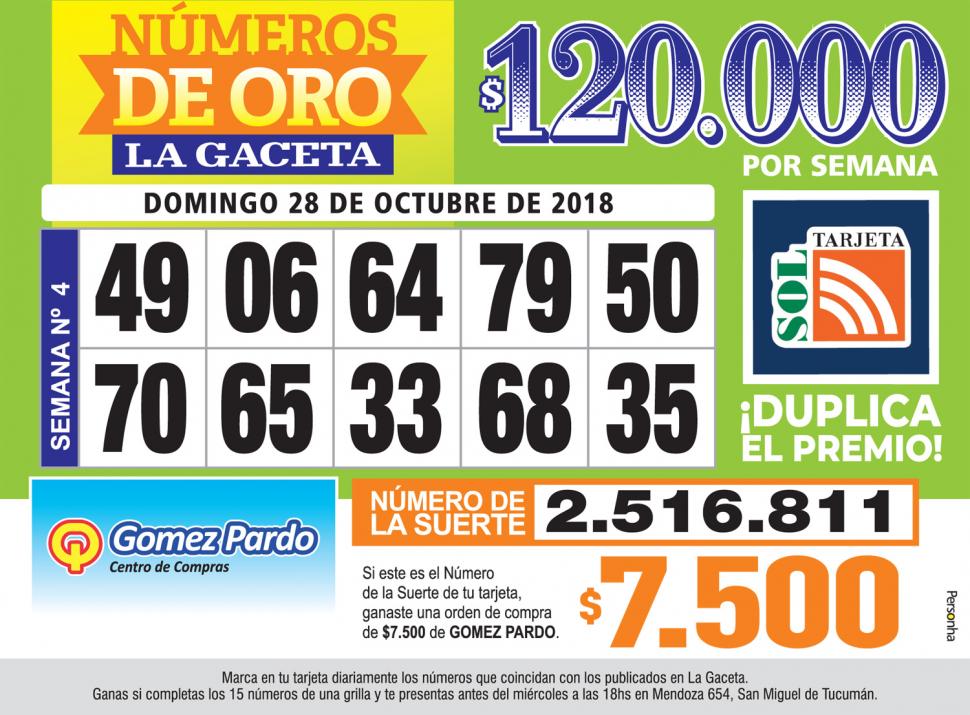 NÚMEROS DE ORO
LA GACETA

$120.000
POR SEMANA

DOMINGO 28 DE OCTUBRE DE 2018

SEMANA Nº 4

| 49 | 06 | 64 | 79 | 50 |
|---|---|---|---|---|
| 70 | 65 | 33 | 68 | 35 |

TARJETA
SOL

¡DUPLICA EL PREMIO!

Gomez Pardo
Centro de Compras

NÚMERO DE LA SUERTE
2.516.811

Si este es el Número de la Suerte de tu tarjeta, ganaste una orden de compra de $7.500 de GOMEZ PARDO.

$7.500

Personha

Marca en tu tarjeta diariamente los números que coincidan con los publicados en La Gaceta.
Ganas si completas los 15 números de una grilla y te presentas antes del miércoles a las 18hs en Mendoza 654, San Miguel de Tucumán.